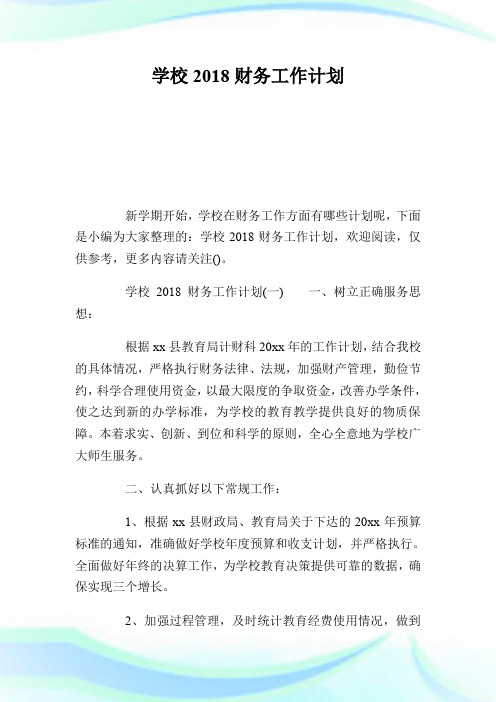 学校 2018 财务工作计划

新学期开始，学校在财务工作方面有哪些计划呢，下面是小编为大家整理的：学校 2018 财务工作计划，欢迎阅读，仅供参考，更多内容请关注()。

学校 2018 财务工作计划(一)　　一、树立正确服务思想：

根据 xx 县教育局计财科 20xx 年的工作计划，结合我校的具体情况，严格执行财务法律、法规，加强财产管理，勤俭节约，科学合理使用资金，以最大限度的争取资金，改善办学条件，使之达到新的办学标准，为学校的教育教学提供良好的物质保障。本着求实、创新、到位和科学的原则，全心全意地为学校广大师生服务。

二、认真抓好以下常规工作：

1、根据 xx 县财政局、教育局关于下达的 20xx 年预算标准的通知，准确做好学校年度预算和收支计划，并严格执行。全面做好年终的决算工作，为学校教育决策提供可靠的数据，确保实现三个增长。

2、加强过程管理，及时统计教育经费使用情况，做到